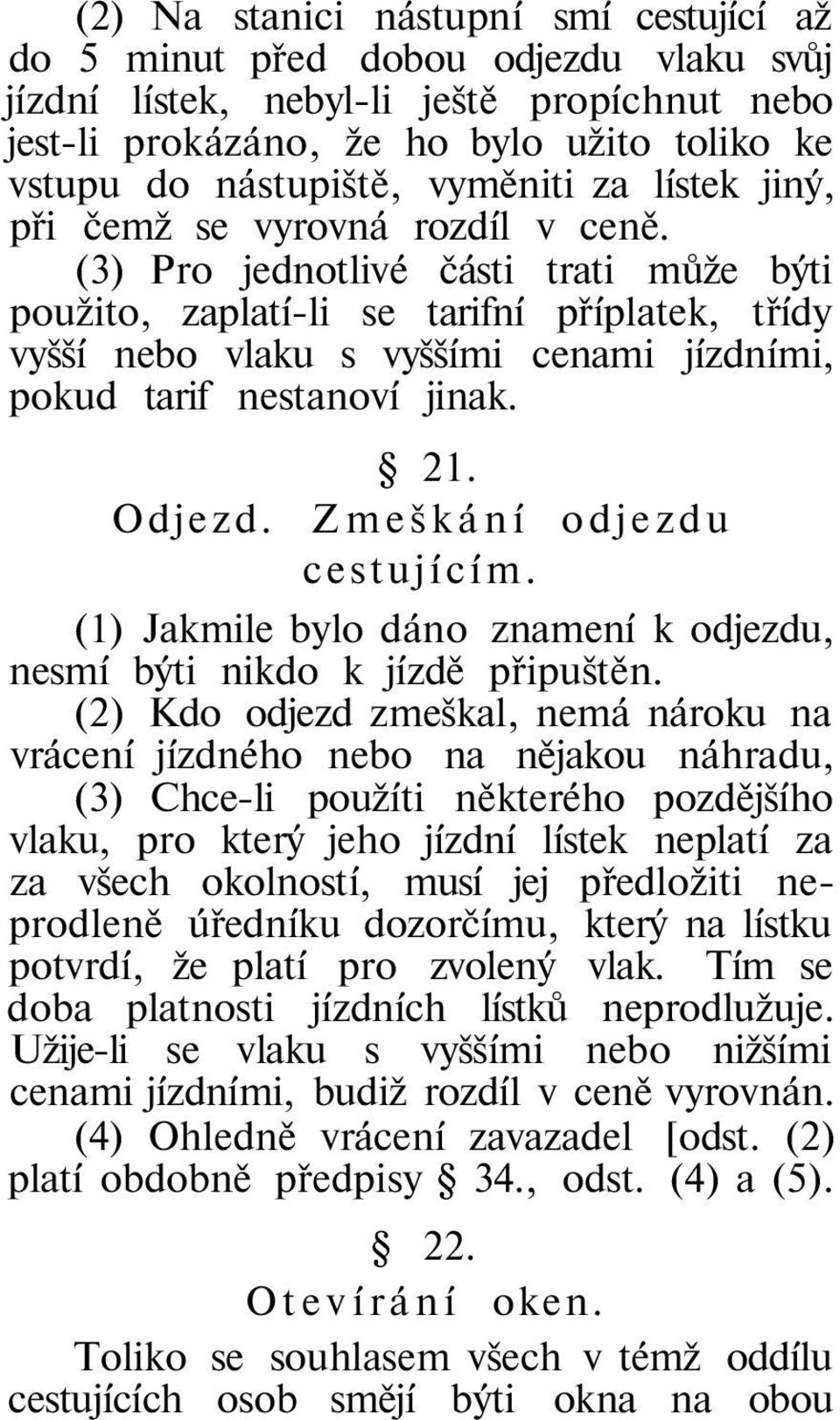 (2) Na stanici nástupní smí cestující až do 5 minut před dobou odjezdu vlaku svůj jízdní lístek, nebyl-li ještě propíchnut nebo jest-li prokázáno, že ho bylo užito toliko ke vstupu do nástupiště, vyměniti za lístek jiný, při čemž se vyrovná rozdíl v ceně.

(3) Pro jednotlivé části trati může býti použito, zaplatí-li se tarifní příplatek, třídy vyšší nebo vlaku s vyššími cenami jízdními, pokud tarif nestanoví jinak.

§ 21.

Odjezd. Zmeškání odjezdu cestujícím.

(1) Jakmile bylo dáno znamení k odjezdu, nesmí býti nikdo k jízdě připuštěn.

(2) Kdo odjezd zmeškal, nemá nároku na vrácení jízdného nebo na nějakou náhradu,

(3) Chce-li použíti některého pozdějšího vlaku, pro který jeho jízdní lístek neplatí za za všech okolností, musí jej předložiti neprodleně úředníku dozorčímu, který na lístku potvrdí, že platí pro zvolený vlak. Tím se doba platnosti jízdních lístků neprodlužuje. Užije-li se vlaku s vyššími nebo nižšími cenami jízdními, budiž rozdíl v ceně vyrovnán.

(4) Ohledně vrácení zavazadel [odst. (2) platí obdobně předpisy § 34., odst. (4) a (5).

§ 22.

Otevírání oken.

Toliko se souhlasem všech v témž oddílu cestujících osob smějí býti okna na obou